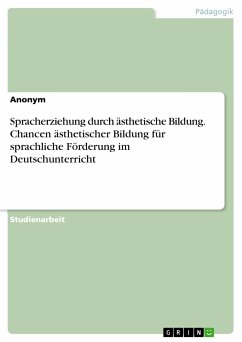 Pädagogik

Anonym

Spracherziehung durch ästhetische Bildung. Chancen ästhetischer Bildung für sprachliche Förderung im Deutschunterricht

Studienarbeit

GRIN